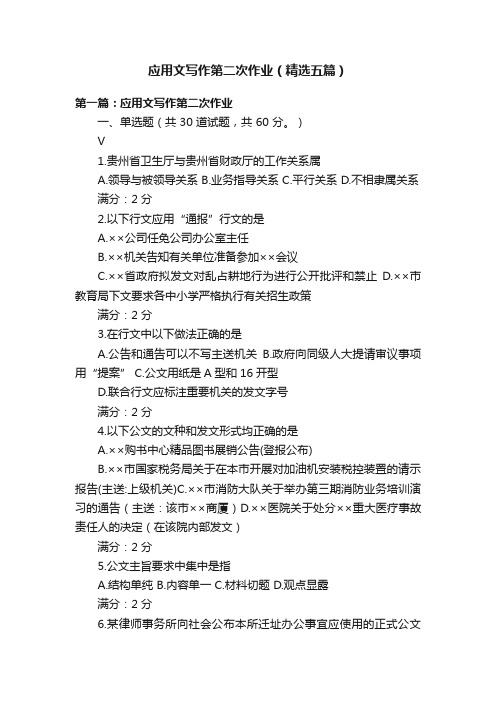 应用文写作第二次作业（精选五篇）

第一篇：应用文写作第二次作业

一、单选题（共 30 道试题，共 60 分。）

V

1.贵州省卫生厅与贵州省财政厅的工作关系属

A.领导与被领导关系 B.业务指导关系 C.平行关系 D.不相隶属关系

满分：2 分

2.以下行文应用“通报”行文的是

A.××公司任免公司办公室主任

B.××机关告知有关单位准备参加××会议

C.××省政府拟发文对乱占耕地行为进行公开批评和禁止 D.××市教育局下文要求各中小学严格执行有关招生政策

满分：2 分

3.在行文中以下做法正确的是

A.公告和通告可以不写主送机关 B.政府向同级人大提请审议事项用“提案” C.公文用纸是 A 型和 16 开型

D.联合行文应标注重要机关的发文字号

满分：2 分

4.以下公文的文种和发文形式均正确的是

A.××购书中心精品图书展销公告(登报公布)

B.××市国家税务局关于在本市开展对加油机安装税控装置的请示报告(主送:上级机关)C.××市消防大队关于举办第三期消防业务培训演习的通告（主送：该市××商厦）D.××医院关于处分××重大医疗事故责任人的决定（在该院内部发文）

满分：2 分

5.公文主旨要求中集中是指

A.结构单纯 B.内容单一 C.材料切题 D.观点显露

满分：2 分

6.某律师事务所向社会公布本所迁址办公事宜应使用的正式公文